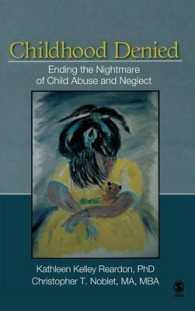 Childhood Denied

Ending the Nightmare of Child Abuse and Neglect

Kathleen Kelley Reardon, PhD
Christopher T. Noblet, MA, MBA